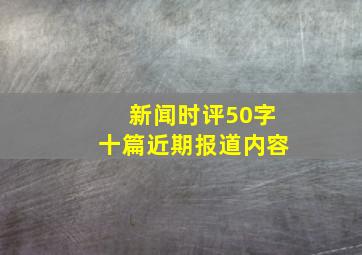 新闻时评50字
十篇近期报道内容